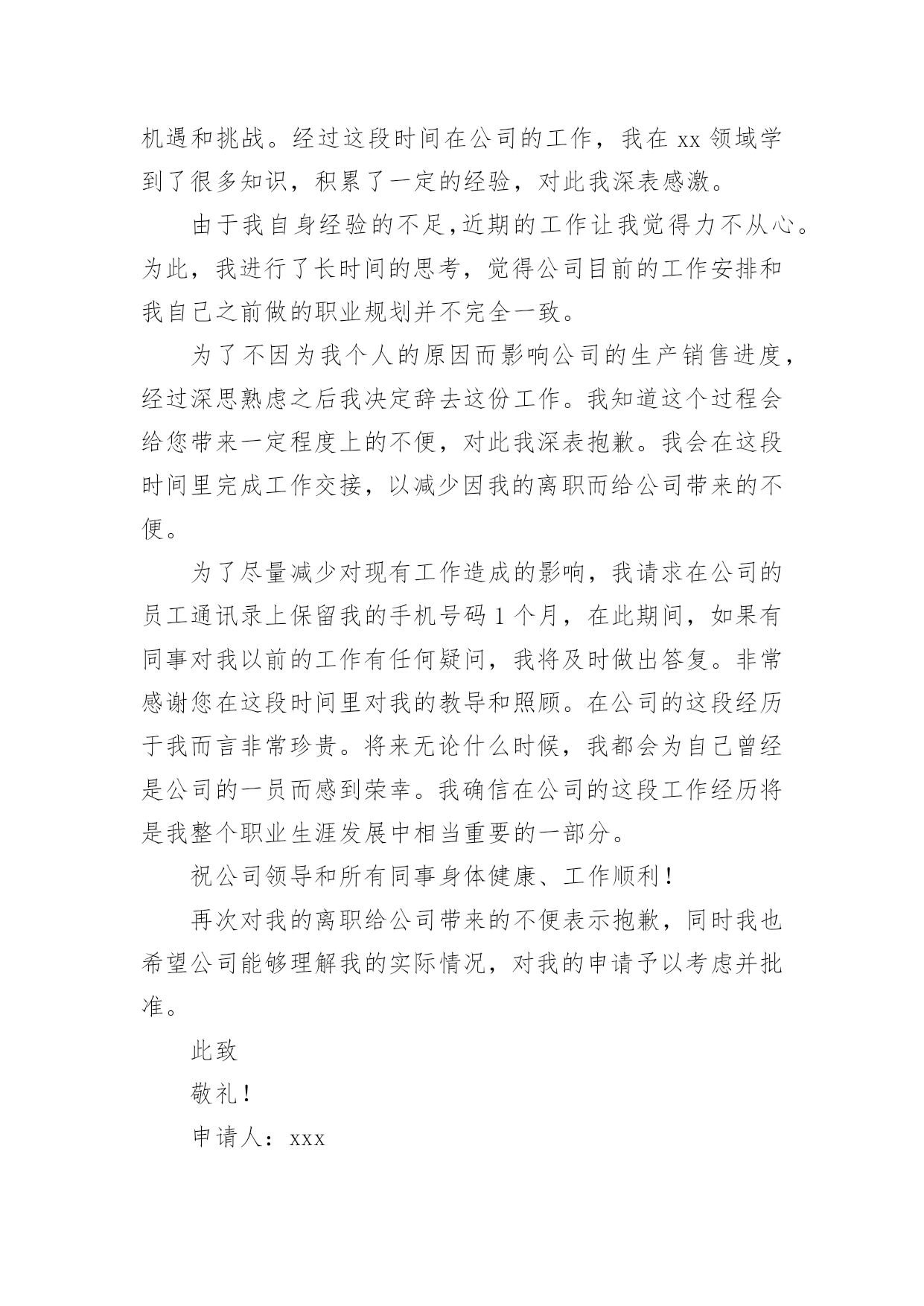 机遇和挑战。经过这段时间在公司的工作，我在 xx 领域学到了很多知识，积累了一定的经验，对此我深表感激。

由于我自身经验的不足，近期的工作让我觉得力不从心。为此，我进行了长时间的思考，觉得公司目前的工作安排和我自己之前做的职业规划并不完全一致。

为了不因为我个人的原因而影响公司的生产销售进度，经过深思熟虑之后我决定辞去这份工作。我知道这个过程会给您带来一定程度上的不便，对此我深表抱歉。我会在这段时间里完成工作交接，以减少因我的离职而给公司带来的不便。

为了尽量减少对现有工作造成的影响，我请求在公司的员工通讯录上保留我的手机号码 1 个月，在此期间，如果有同事对我以前的工作有任何疑问，我将及时做出答复。非常感谢您在这段时间里对我的教导和照顾。在公司的这段经历于我而言非常珍贵。将来无论什么时候，我都会为自己曾经是公司的一员而感到荣幸。我确信在公司的这段工作经历将是我整个职业生涯发展中相当重要的一部分。

祝公司领导和所有同事身体健康、工作顺利！

再次对我的离职给公司带来的不便表示抱歉，同时我也希望公司能够理解我的实际情况，对我的申请予以考虑并批准。

此致

敬礼！

申请人：xxx